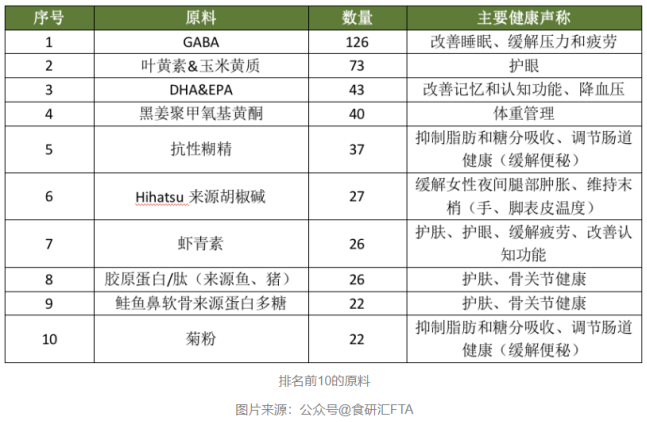 | 序号 | 原料 | 数量 | 主要健康声称 |
|---|---|---|---|
| 1 | GABA | 126 | 改善睡眠、缓解压力和疲劳 |
| 2 | 叶黄素&玉米黄质 | 73 | 护眼 |
| 3 | DHA&EPA | 43 | 改善记忆和认知功能、降血压 |
| 4 | 黑姜聚甲氧基黄酮 | 40 | 体重管理 |
| 5 | 抗性糊精 | 37 | 抑制脂肪和糖分吸收、调节肠道健康（缓解便秘） |
| 6 | Hihatsu 来源胡椒碱 | 27 | 缓解女性夜间腿部肿胀、维持末梢（手、脚表皮温度） |
| 7 | 虾青素 | 26 | 护肤、护眼、缓解疲劳、改善认知功能 |
| 8 | 胶原蛋白/肽（来源鱼、猪） | 26 | 护肤、骨关节健康 |
| 9 | 鲑鱼鼻软骨来源蛋白多糖 | 22 | 护肤、骨关节健康 |
| 10 | 菊粉 | 22 | 抑制脂肪和糖分吸收、调节肠道健康（缓解便秘） |

排名前10的原料

图片来源：公众号@食研汇FTA